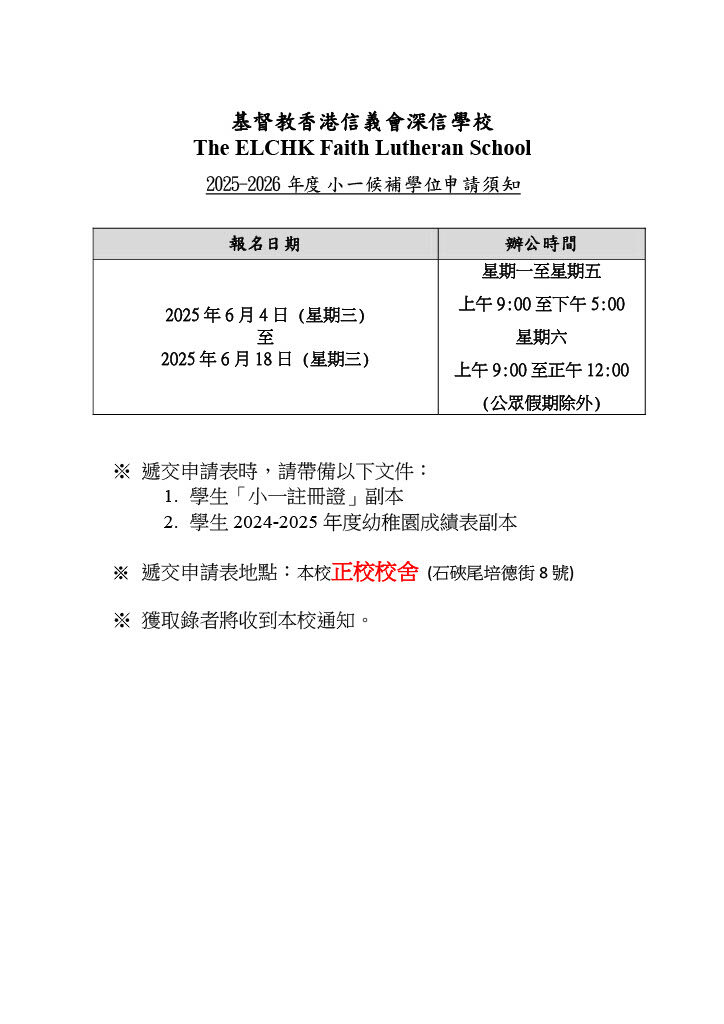 基督教香港信義會深信學校
The ELCHK Faith Lutheran School
2025-2026 年度 小一候補學位申請須知

| 報名日期 | 辦公時間 |
|---|---|
| 2025 年 6 月 4 日 (星期三) 至 2025 年 6 月 18 日 (星期三) | 星期一至星期五 上午 9:00 至下午 5:00 星期六 上午 9:00 至正午 12:00 (公眾假期除外) |

※ 遞交申請表時，請帶備以下文件：
1. 學生「小一註冊證」副本
2. 學生 2024-2025 年度幼稚園成績表副本

※ 遞交申請表地點：本校正校校舍 (石硤尾培德街 8 號)

※ 獲取錄者將收到本校通知。